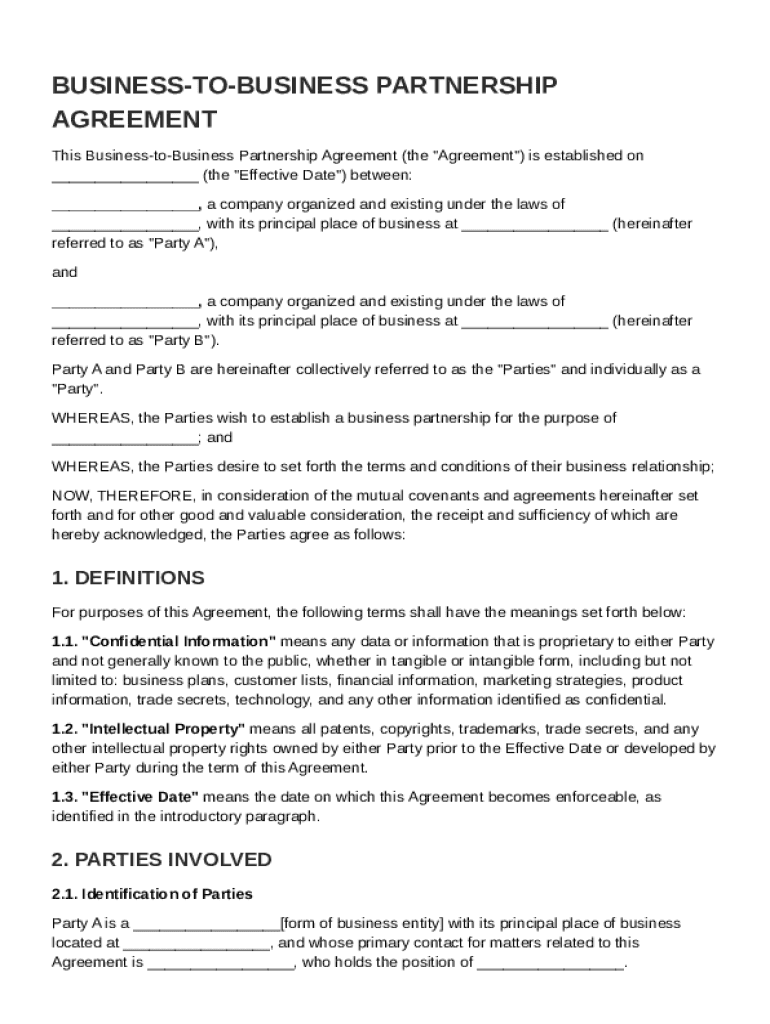 BUSINESS-TO-BUSINESS PARTNERSHIP AGREEMENT

This Business-to-Business Partnership Agreement (the "Agreement") is established on _________________ (the "Effective Date") between:

_________________, a company organized and existing under the laws of _________________, with its principal place of business at _________________ (hereinafter referred to as "Party A"),

and

_________________, a company organized and existing under the laws of _________________, with its principal place of business at _________________ (hereinafter referred to as "Party B").

Party A and Party B are hereinafter collectively referred to as the "Parties" and individually as a "Party".

WHEREAS, the Parties wish to establish a business partnership for the purpose of _________________; and

WHEREAS, the Parties desire to set forth the terms and conditions of their business relationship;

NOW, THEREFORE, in consideration of the mutual covenants and agreements hereinafter set forth and for other good and valuable consideration, the receipt and sufficiency of which are hereby acknowledged, the Parties agree as follows:

1. DEFINITIONS

For purposes of this Agreement, the following terms shall have the meanings set forth below:

1.1. "Confidential Information" means any data or information that is proprietary to either Party and not generally known to the public, whether in tangible or intangible form, including but not limited to: business plans, customer lists, financial information, marketing strategies, product information, trade secrets, technology, and any other information identified as confidential.

1.2. "Intellectual Property" means all patents, copyrights, trademarks, trade secrets, and any other intellectual property rights owned by either Party prior to the Effective Date or developed by either Party during the term of this Agreement.

1.3. "Effective Date" means the date on which this Agreement becomes enforceable, as identified in the introductory paragraph.

2. PARTIES INVOLVED

2.1. Identification of Parties

Party A is a _________________[form of business entity] with its principal place of business located at _________________, and whose primary contact for matters related to this Agreement is _________________, who holds the position of _________________.